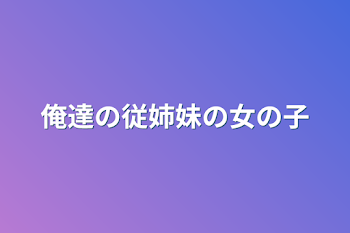 俺達の従姉妹の女の子